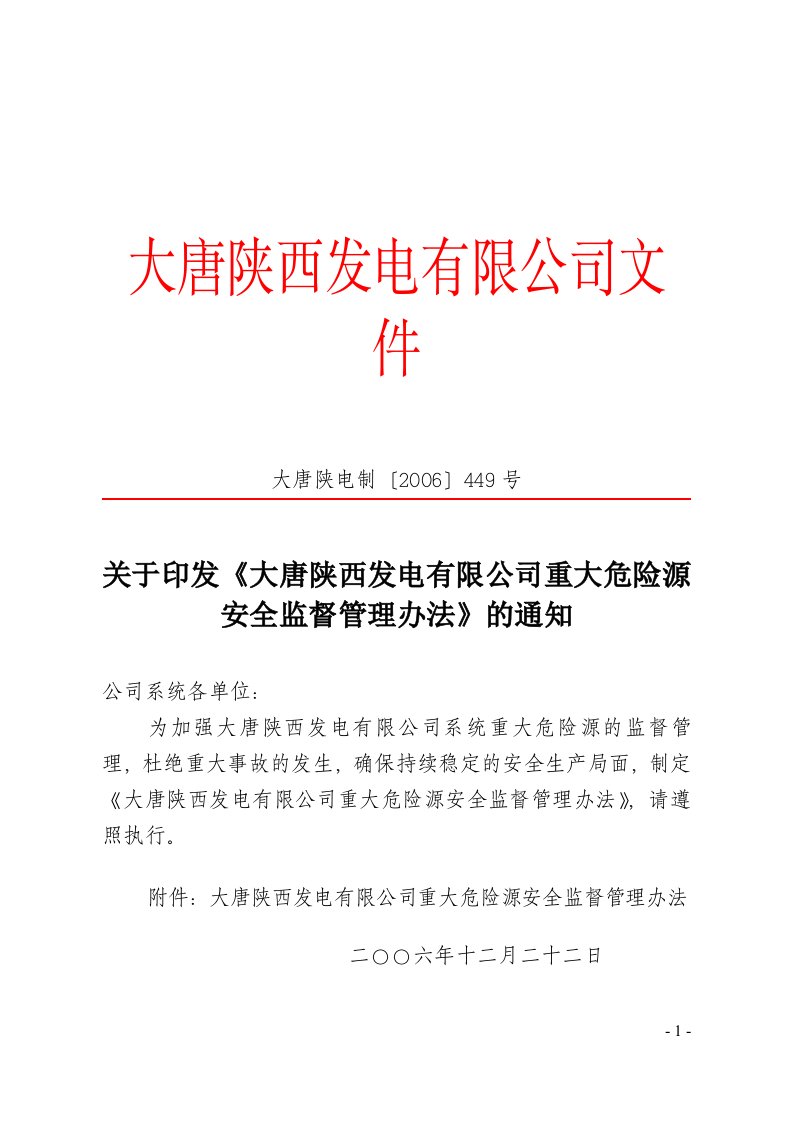 大唐陕西发电有限公司文件

大唐陕电制〔2006〕449 号

关于印发《大唐陕西发电有限公司重大危险源安全监督管理办法》的通知

公司系统各单位：

为加强大唐陕西发电有限公司系统重大危险源的监督管理，杜绝重大事故的发生，确保持续稳定的安全生产局面，制定《大唐陕西发电有限公司重大危险源安全监督管理办法》，请遵照执行。

附件：大唐陕西发电有限公司重大危险源安全监督管理办法

二〇〇六年十二月二十二日

- 1 -